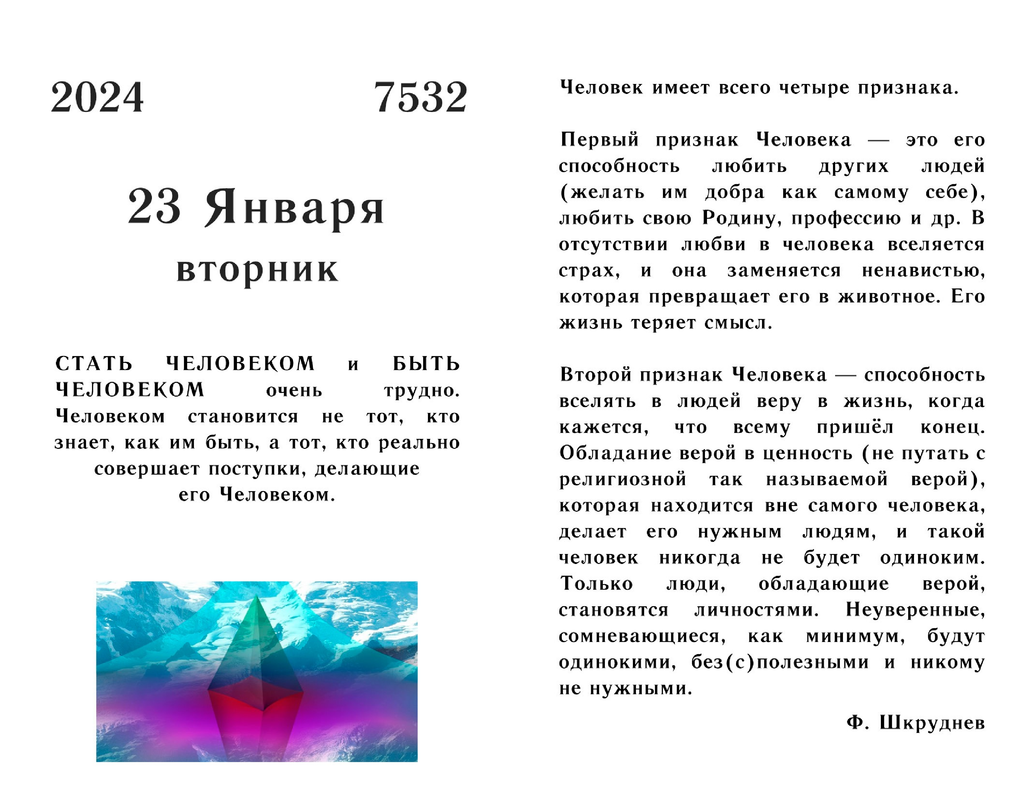 2024 7532

23 Января

вторник

СТАТЬ ЧЕЛОВЕКОМ и БЫТЬ ЧЕЛОВЕКОМ очень трудно. Человеком становится не тот, кто знает, как им быть, а тот, кто реально совершает поступки, делающие его Человеком.

Человек имеет всего четыре признака.

Первый признак Человека — это его способность любить других людей (желать им добра как самому себе), любить свою Родину, профессию и др. В отсутствии любви в человека вселяется страх, и она заменяется ненавистью, которая превращает его в животное. Его жизнь теряет смысл.

Второй признак Человека — способность вселять в людей веру в жизнь, когда кажется, что всему пришёл конец. Обладание верой в ценность (не путать с религиозной так называемой верой), которая находится вне самого человека, делает его нужным людям, и такой человек никогда не будет одиноким. Только люди, обладающие верой, становятся личностями. Неуверенные, сомневающиеся, как минимум, будут одинокими, без(с)полезными и никому не нужными.

Ф. Шкруднев